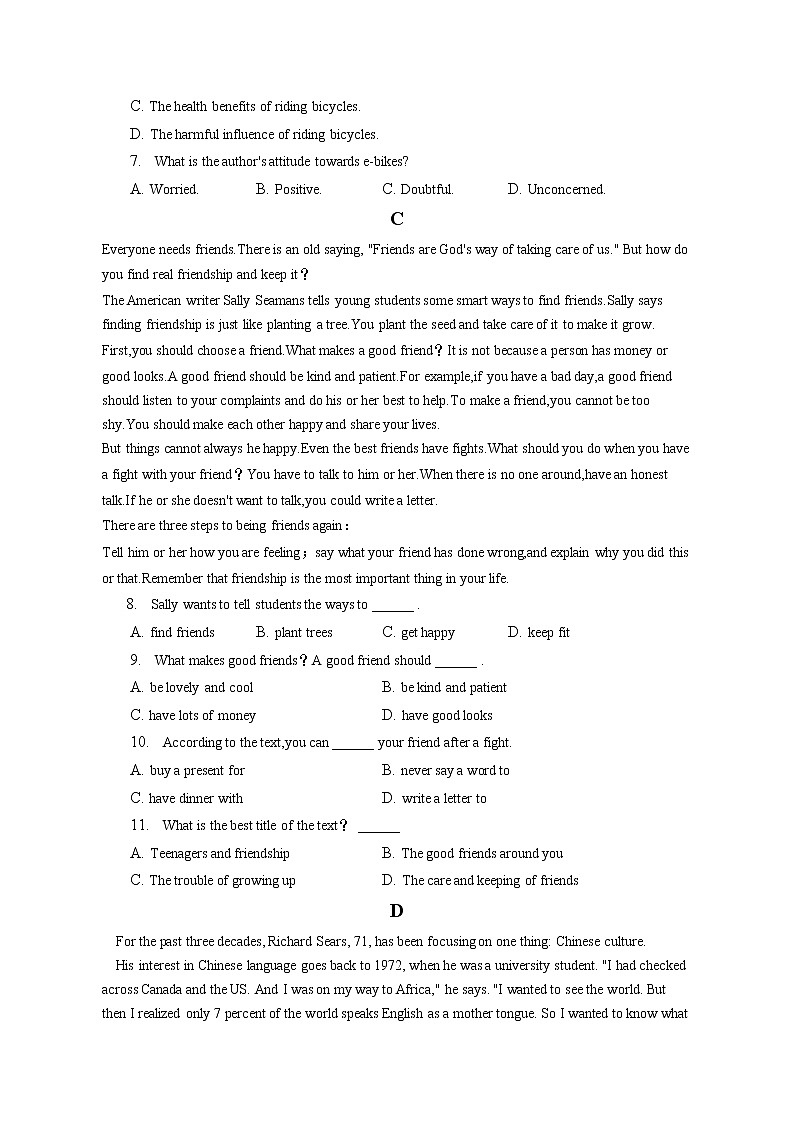 C. The health benefits of riding bicycles.

D. The harmful influence of riding bicycles.

7. What is the author's attitude towards e-bikes?

A. Worried. B. Positive. C. Doubtful. D. Unconcerned.

C

Everyone needs friends.There is an old saying, "Friends are God's way of taking care of us." But how do you find real friendship and keep it？

The American writer Sally Seamans tells young students some smart ways to find friends.Sally says finding friendship is just like planting a tree.You plant the seed and take care of it to make it grow. First,you should choose a friend.What makes a good friend？It is not because a person has money or good looks.A good friend should be kind and patient.For example,if you have a bad day,a good friend should listen to your complaints and do his or her best to help.To make a friend,you cannot be too shy.You should make each other happy and share your lives.

But things cannot always he happy.Even the best friends have fights.What should you do when you have a fight with your friend？You have to talk to him or her.When there is no one around,have an honest talk.If he or she doesn't want to talk,you could write a letter.

There are three steps to being friends again：

Tell him or her how you are feeling；say what your friend has done wrong,and explain why you did this or that.Remember that friendship is the most important thing in your life.

8. Sally wants to tell students the ways to ______ .

A. find friends B. plant trees C. get happy D. keep fit

9. What makes good friends？A good friend should ______ .

A. be lovely and cool B. be kind and patient

C. have lots of money D. have good looks

10. According to the text,you can ______ your friend after a fight.

A. buy a present for B. never say a word to

C. have dinner with D. write a letter to

11. What is the best title of the text？ ______

A. Teenagers and friendship B. The good friends around you

C. The trouble of growing up D. The care and keeping of friends

D

For the past three decades, Richard Sears, 71, has been focusing on one thing: Chinese culture.

His interest in Chinese language goes back to 1972, when he was a university student. "I had checked across Canada and the US. And I was on my way to Africa," he says. "I wanted to see the world. But then I realized only 7 percent of the world speaks English as a mother tongue. So I wanted to know what